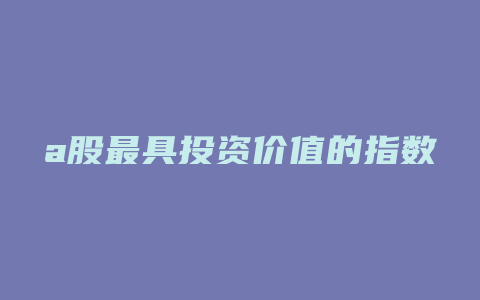 a股最具投资价值的指数